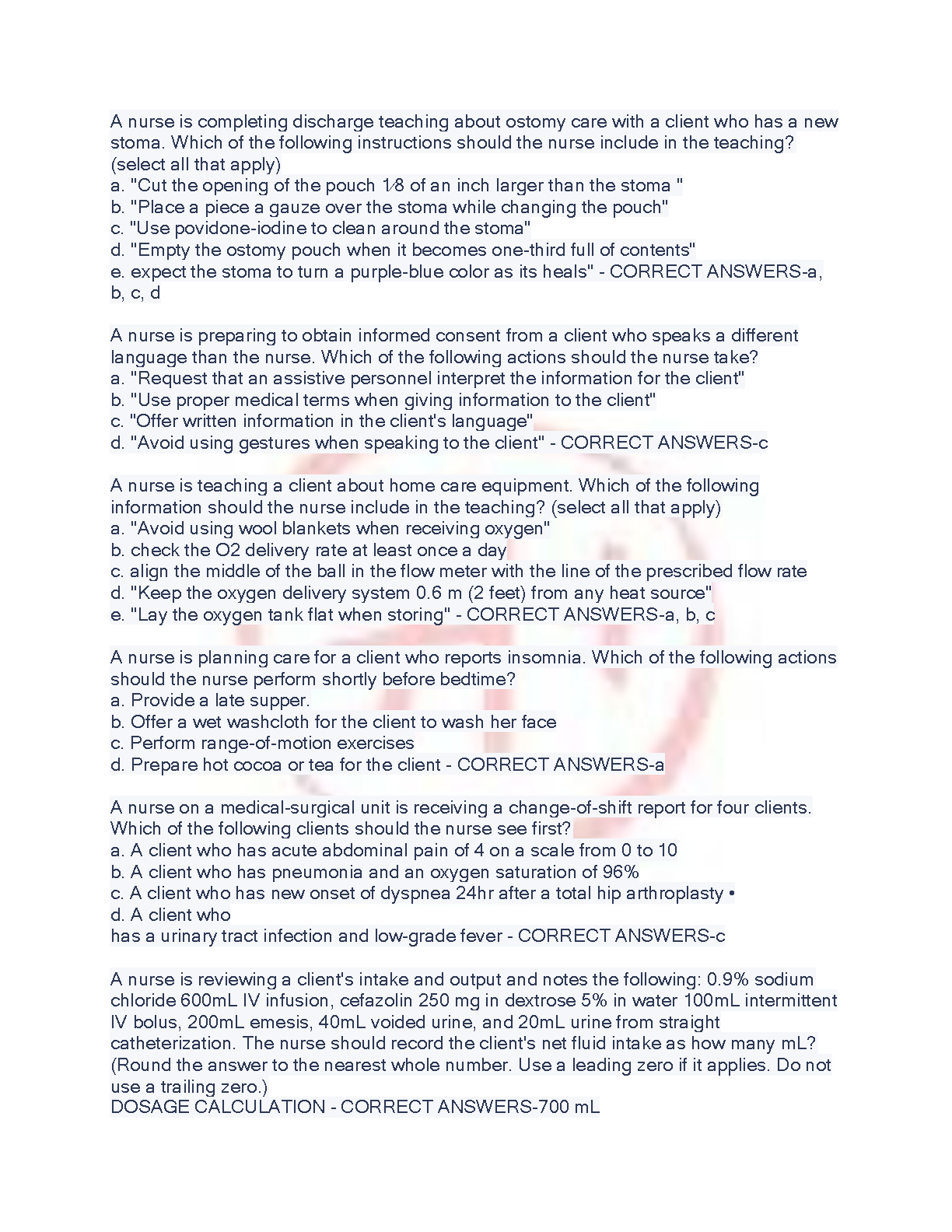 A nurse is completing discharge teaching about ostomy care with a client who has a new stoma. Which of the following instructions should the nurse include in the teaching? (select all that apply)
a. "Cut the opening of the pouch 1⁄8 of an inch larger than the stoma "
b. "Place a piece a gauze over the stoma while changing the pouch"
c. "Use povidone-iodine to clean around the stoma"
d. "Empty the ostomy pouch when it becomes one-third full of contents"
e. expect the stoma to turn a purple-blue color as its heals" - CORRECT ANSWERS-a, b, c, d

A nurse is preparing to obtain informed consent from a client who speaks a different language than the nurse. Which of the following actions should the nurse take?
a. "Request that an assistive personnel interpret the information for the client"
b. "Use proper medical terms when giving information to the client"
c. "Offer written information in the client's language"
d. "Avoid using gestures when speaking to the client" - CORRECT ANSWERS-c

A nurse is teaching a client about home care equipment. Which of the following information should the nurse include in the teaching? (select all that apply)
a. "Avoid using wool blankets when receiving oxygen"
b. check the O2 delivery rate at least once a day
c. align the middle of the ball in the flow meter with the line of the prescribed flow rate
d. "Keep the oxygen delivery system 0.6 m (2 feet) from any heat source"
e. "Lay the oxygen tank flat when storing" - CORRECT ANSWERS-a, b, c

A nurse is planning care for a client who reports insomnia. Which of the following actions should the nurse perform shortly before bedtime?
a. Provide a late supper.
b. Offer a wet washcloth for the client to wash her face
c. Perform range-of-motion exercises
d. Prepare hot cocoa or tea for the client - CORRECT ANSWERS-a

A nurse on a medical-surgical unit is receiving a change-of-shift report for four clients. Which of the following clients should the nurse see first?
a. A client who has acute abdominal pain of 4 on a scale from 0 to 10
b. A client who has pneumonia and an oxygen saturation of 96%
c. A client who has new onset of dyspnea 24hr after a total hip arthroplasty •
d. A client who
has a urinary tract infection and low-grade fever - CORRECT ANSWERS-c

A nurse is reviewing a client's intake and output and notes the following: 0.9% sodium chloride 600mL IV infusion, cefazolin 250 mg in dextrose 5% in water 100mL intermittent IV bolus, 200mL emesis, 40mL voided urine, and 20mL urine from straight catheterization. The nurse should record the client's net fluid intake as how many mL? (Round the answer to the nearest whole number. Use a leading zero if it applies. Do not use a trailing zero.)
DOSAGE CALCULATION - CORRECT ANSWERS-700 mL